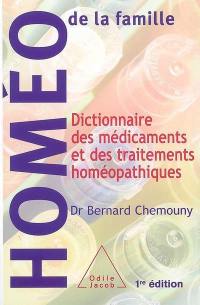 HOMÉO de la famille

Dictionnaire des médicaments et des traitements homéopathiques

Dr Bernard Chemouny

Odile Jacob

1re édition